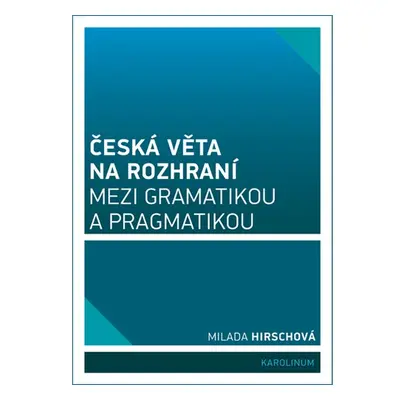 ČESKÁ VĚTA NA ROZHRANÍ MEZI GRAMATIKOU A PRAGMATIKOU

MILADA HIRSCHOVÁ

KAROLINUM